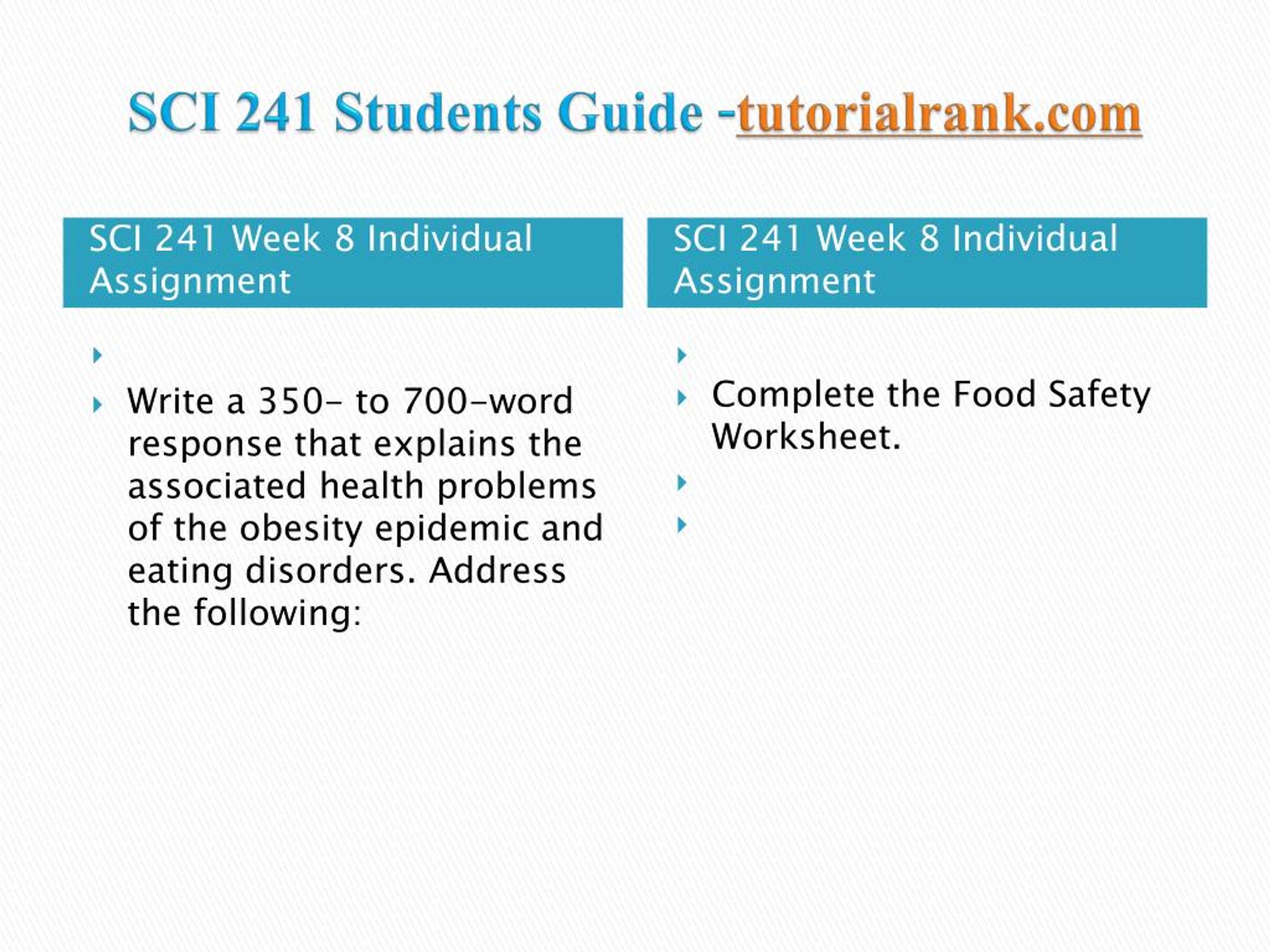 SCI 241 Students Guide -tutorialrank.com

SCI 241 Week 8 Individual Assignment

Write a 350- to 700-word response that explains the associated health problems of the obesity epidemic and eating disorders. Address the following:

SCI 241 Week 8 Individual Assignment

Complete the Food Safety Worksheet.